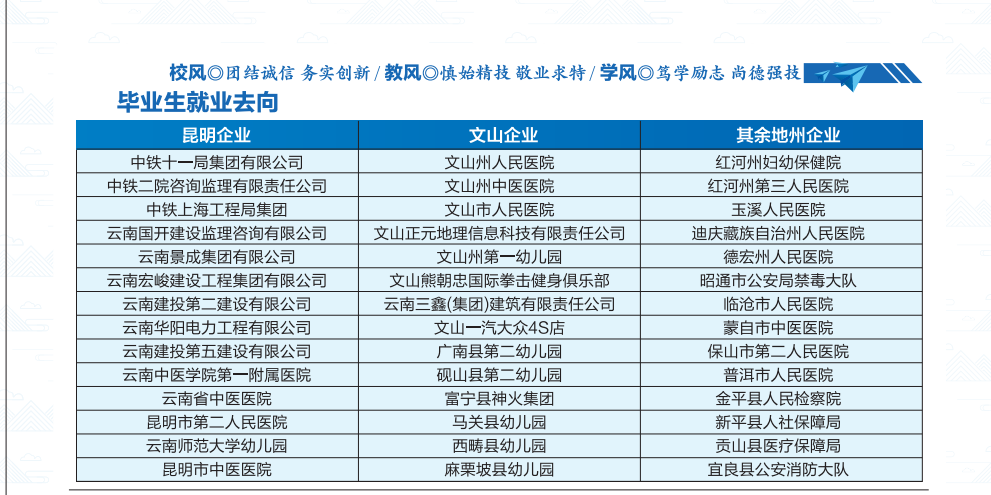 校风◎团结诚信 务实创新 / 教风◎慎始精技 敬业求特 / 学风◎笃学励志 尚德强技

毕业生就业去向

| 昆明企业 | 文山企业 | 其余地州企业 |
|---|---|---|
| 中铁十一局集团有限公司 | 文山州人民医院 | 红河州妇幼保健院 |
| 中铁二院咨询监理有限责任公司 | 文山州中医医院 | 红河州第三人民医院 |
| 中铁上海工程局集团 | 文山市人民医院 | 玉溪人民医院 |
| 云南国开建设监理咨询有限公司 | 文山正元地理信息科技有限责任公司 | 迪庆藏族自治州人民医院 |
| 云南景成集团有限公司 | 文山州第一幼儿园 | 德宏州人民医院 |
| 云南宏峻建设工程集团有限公司 | 文山熊朝忠国际拳击健身俱乐部 | 昭通市公安局禁毒大队 |
| 云南建投第二建设有限公司 | 云南三鑫(集团)建筑有限责任公司 | 临沧市人民医院 |
| 云南华阳电力工程有限公司 | 文山一汽大众4S店 | 蒙自市中医医院 |
| 云南建投第五建设有限公司 | 广南县第二幼儿园 | 保山市第二人民医院 |
| 云南中医学院第一附属医院 | 砚山县第二幼儿园 | 普洱市人民医院 |
| 云南省中医医院 | 富宁县神火集团 | 金平县人民检察院 |
| 昆明市第二人民医院 | 马关县幼儿园 | 新平县人社保障局 |
| 云南师范大学幼儿园 | 西畴县幼儿园 | 贡山县医疗保障局 |
| 昆明市中医医院 | 麻栗坡县幼儿园 | 宜良县公安消防大队 |